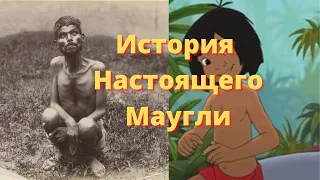 История
Настоящего
Маугли